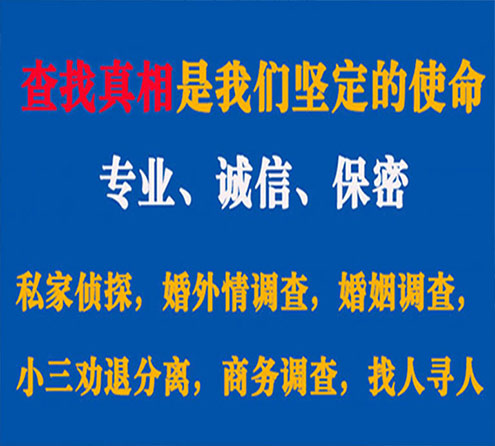 查找真相是我们坚定的使命

专业、诚信、保密

私家侦探，婚外情调查，婚姻调查，

小三劝退分离，商务调查，找人寻人